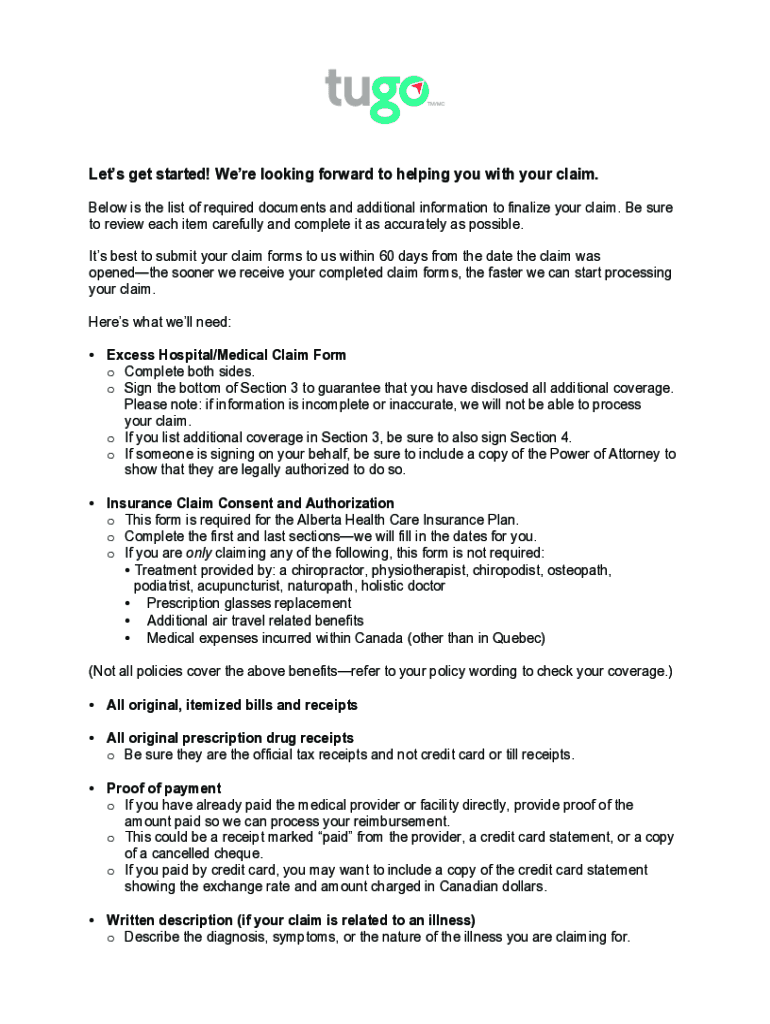 tugo TM/MC

Let's get started! We're looking forward to helping you with your claim.

Below is the list of required documents and additional information to finalize your claim. Be sure to review each item carefully and complete it as accurately as possible.

It's best to submit your claim forms to us within 60 days from the date the claim was opened—the sooner we receive your completed claim forms, the faster we can start processing your claim.

Here's what we'll need:

• Excess Hospital/Medical Claim Form
  o Complete both sides.
  o Sign the bottom of Section 3 to guarantee that you have disclosed all additional coverage. Please note: if information is incomplete or inaccurate, we will not be able to process your claim.
  o If you list additional coverage in Section 3, be sure to also sign Section 4.
  o If someone is signing on your behalf, be sure to include a copy of the Power of Attorney to show that they are legally authorized to do so.

• Insurance Claim Consent and Authorization
  o This form is required for the Alberta Health Care Insurance Plan.
  o Complete the first and last sections—we will fill in the dates for you.
  o If you are only claiming any of the following, this form is not required:
    • Treatment provided by: a chiropractor, physiotherapist, chiropodist, osteopath, podiatrist, acupuncturist, naturopath, holistic doctor
    • Prescription glasses replacement
    • Additional air travel related benefits
    • Medical expenses incurred within Canada (other than in Quebec)

(Not all policies cover the above benefits—refer to your policy wording to check your coverage.)

• All original, itemized bills and receipts

• All original prescription drug receipts
  o Be sure they are the official tax receipts and not credit card or till receipts.

• Proof of payment
  o If you have already paid the medical provider or facility directly, provide proof of the amount paid so we can process your reimbursement.
  o This could be a receipt marked "paid" from the provider, a credit card statement, or a copy of a cancelled cheque.
  o If you paid by credit card, you may want to include a copy of the credit card statement showing the exchange rate and amount charged in Canadian dollars.

• Written description (if your claim is related to an illness)
  o Describe the diagnosis, symptoms, or the nature of the illness you are claiming for.